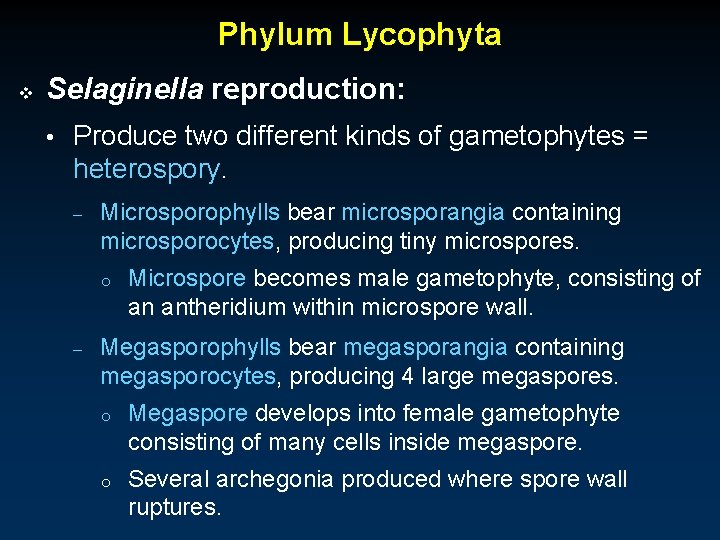 Phylum Lycophyta

❖ Selaginella reproduction:

• Produce two different kinds of gametophytes = heterospory.

- Microsporophylls bear microsporangia containing microsporocytes, producing tiny microspores.

o Microspore becomes male gametophyte, consisting of an antheridium within microspore wall.

- Megasporophylls bear megasporangia containing megasporocytes, producing 4 large megaspores.

o Megaspore develops into female gametophyte consisting of many cells inside megaspore.

o Several archegonia produced where spore wall ruptures.